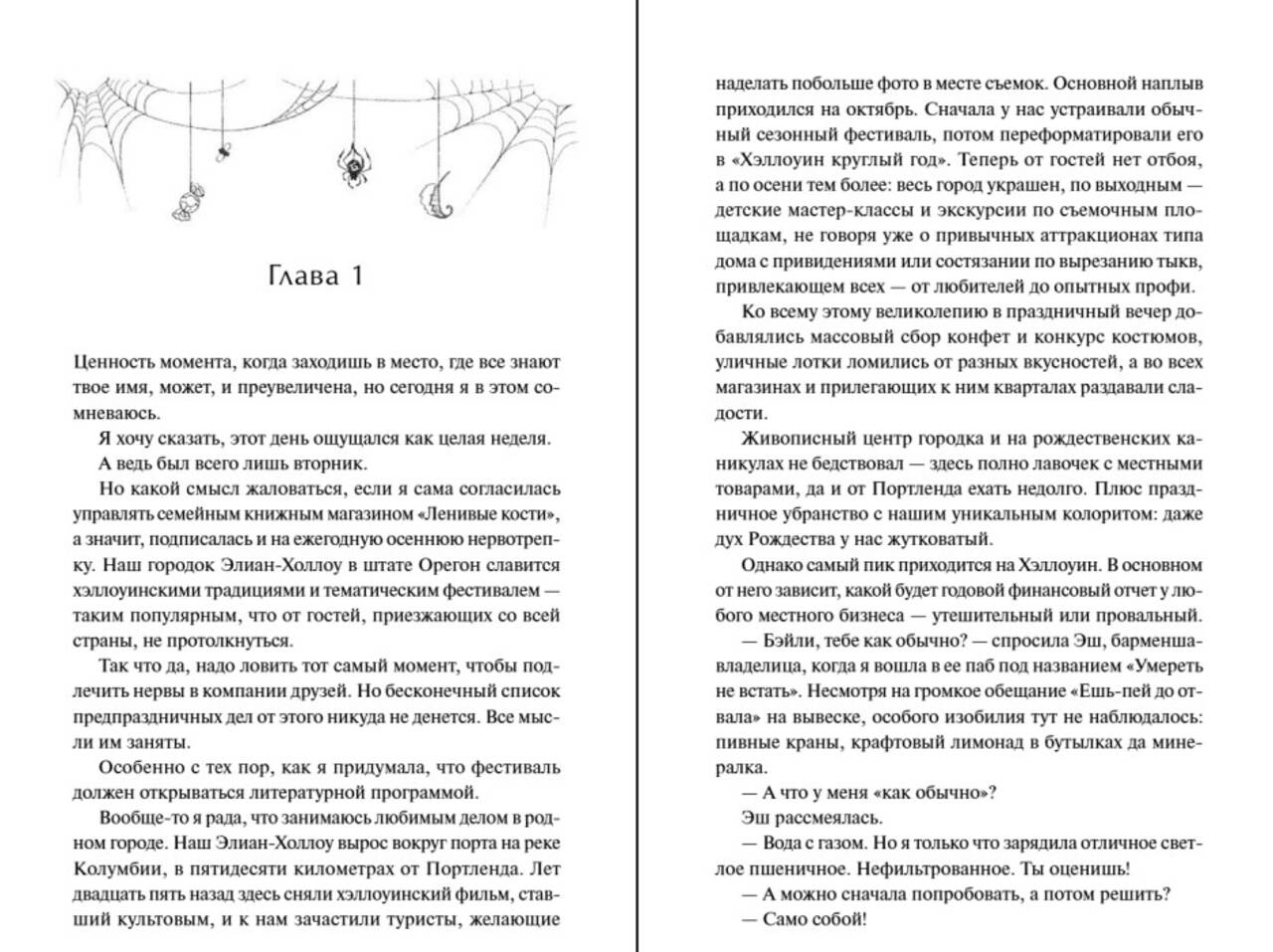 Глава 1

Ценность момента, когда заходишь в место, где все знают твое имя, может, и преувеличена, но сегодня я в этом сомневаюсь.

Я хочу сказать, этот день ощущался как целая неделя. А ведь был всего лишь вторник.

Но какой смысл жаловаться, если я сама согласилась управлять семейным книжным магазином «Ленивые кости», а значит, подписалась и на ежегодную осеннюю нервотрепку. Наш городок Элиан-Холлоу в штате Орегон славится хэллоуинскими традициями и тематическим фестивалем — таким популярным, что от гостей, приезжающих со всей страны, не протолкнуться.

Так что да, надо ловить тот самый момент, чтобы подлечить нервы в компании друзей. Но бесконечный список предпраздничных дел от этого никуда не денется. Все мысли им заняты.

Особенно с тех пор, как я придумала, что фестиваль должен открываться литературной программой.

Вообще-то я рада, что занимаюсь любимым делом в родном городе. Наш Элиан-Холлоу вырос вокруг порта на реке Колумбии, в пятидесяти километрах от Портленда. Лет двадцать пять назад здесь сняли хэллоуинский фильм, ставший культовым, и к нам зачастили туристы, желающие наделать побольше фото в месте съемок. Основной наплыв приходился на октябрь. Сначала у нас устраивали обычный сезонный фестиваль, потом переформатировали его в «Хэллоуин круглый год». Теперь от гостей нет отбоя, а по осени тем более: весь город украшен, по выходным — детские мастер-классы и экскурсии по съемочным площадкам, не говоря уже о привычных аттракционах типа дома с привидениями или состязании по вырезанию тыкв, привлекающем всех — от любителей до опытных профи.

Ко всему этому великолепию в праздничный вечер добавлялись массовый сбор конфет и конкурс костюмов, уличные лотки ломились от разных вкусностей, а во всех магазинах и прилегающих к ним кварталах раздавали сладости.

Живописный центр городка и на рождественских каникулах не бедствовал — здесь полно лавочек с местными товарами, да и от Портленда ехать недолго. Плюс праздничное убранство с нашим уникальным колоритом: даже дух Рождества у нас жутковатый.

Однако самый пик приходится на Хэллоуин. В основном от него зависит, какой будет годовой финансовый отчет у любого местного бизнеса — утешительный или провальный.

— Бэйли, тебе как обычно? — спросила Эш, барменша-владелица, когда я вошла в ее паб под названием «Умереть не встать». Несмотря на громкое обещание «Ешь-пей до отвала» на вывеске, особого изобилия тут не наблюдалось: пивные краны, крафтовый лимонад в бутылках да минералка.

— А что у меня «как обычно»?

Эш рассмеялась.

— Вода с газом. Но я только что зарядила отличное светлое пшеничное. Нефильтрованное. Ты оценишь!

— А можно сначала попробовать, а потом решить?

— Само собой!